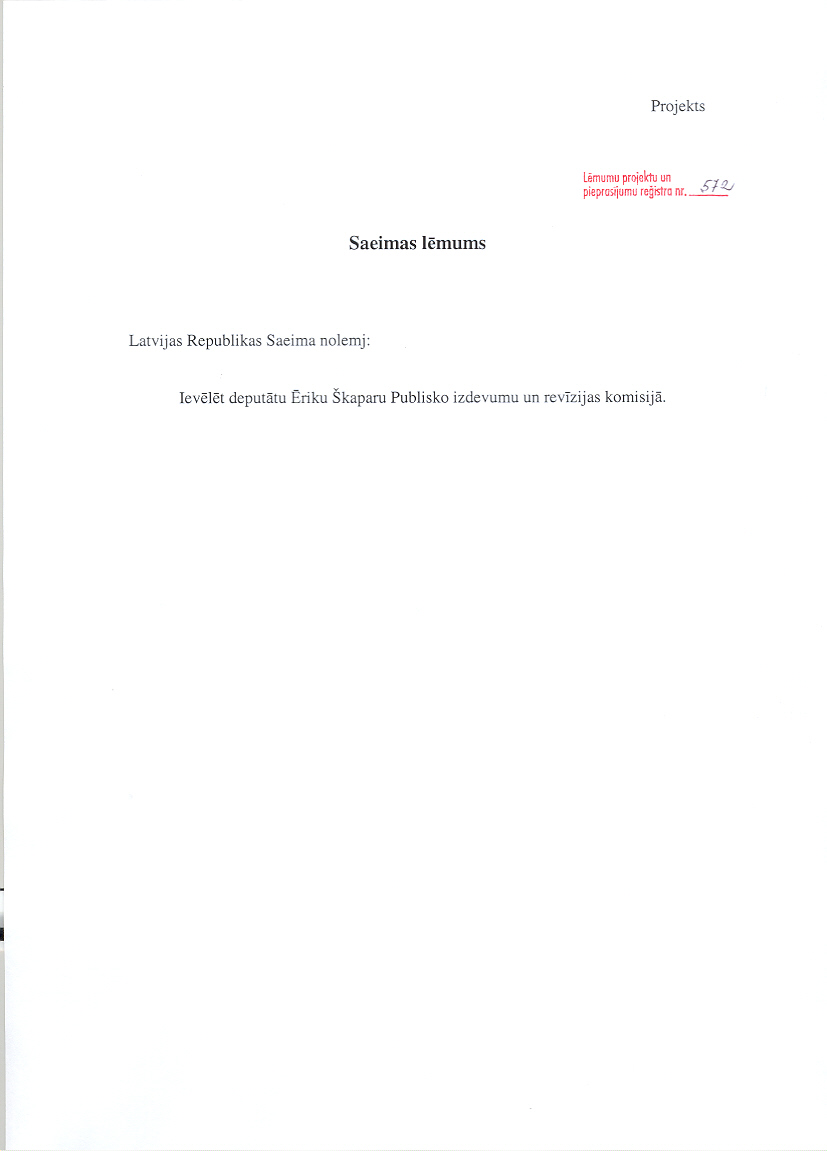 Projekts

Lēmumu projektu un pieprasījumu reģistra nr. 572

Saeimas lēmums

Latvijas Republikas Saeima nolemj:

Ievēlēt deputātu Ēriku Škaparu Publisko izdevumu un revīzijas komisijā.